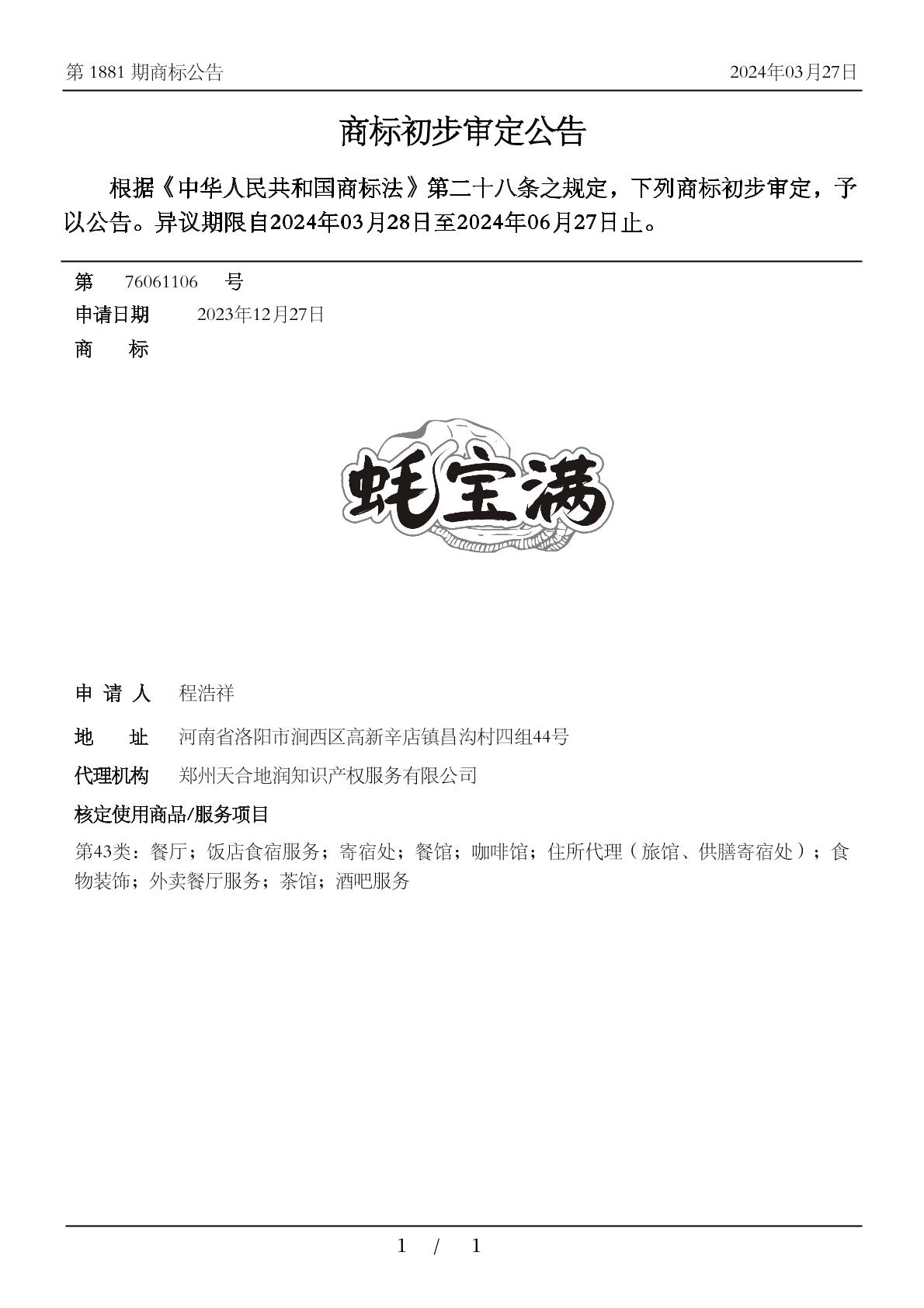 第 1881 期商标公告

2024年03月27日

商标初步审定公告

根据《中华人民共和国商标法》第二十八条之规定，下列商标初步审定，予以公告。异议期限自2024年03月28日至2024年06月27日止。

第 76061106 号

申请日期 2023年12月27日

商 标

蚝宝满

申 请 人 程浩祥

地 址 河南省洛阳市涧西区高新辛店镇昌沟村四组44号

代理机构 郑州天合地润知识产权服务有限公司

核定使用商品/服务项目

第43类：餐厅；饭店食宿服务；寄宿处；餐馆；咖啡馆；住所代理（旅馆、供膳寄宿处）；食物装饰；外卖餐厅服务；茶馆；酒吧服务

1 / 1